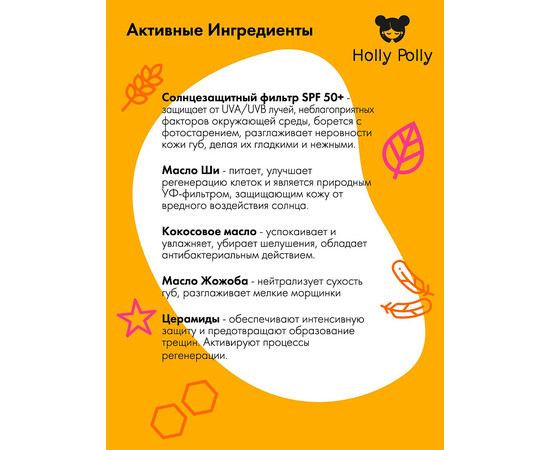 Активные Ингредиенты

Holly Polly

Солнцезащитный фильтр SPF 50+ - защищает от UVA/UVB лучей, неблагоприятных факторов окружающей среды, борется с фотостарением, разглаживает неровности кожи губ, делая их гладкими и нежными.

Масло Ши - питает, улучшает регенерацию клеток и является природным УФ-фильтром, защищающим кожу от вредного воздействия солнца.

Кокосовое масло - успокаивает и увлажняет, убирает шелушения, обладает антибактериальным действием.

Масло Жожоба - нейтрализует сухость губ, разглаживает мелкие морщинки

Церамиды - обеспечивают интенсивную защиту и предотвращают образование трещин. Активируют процессы регенерации.